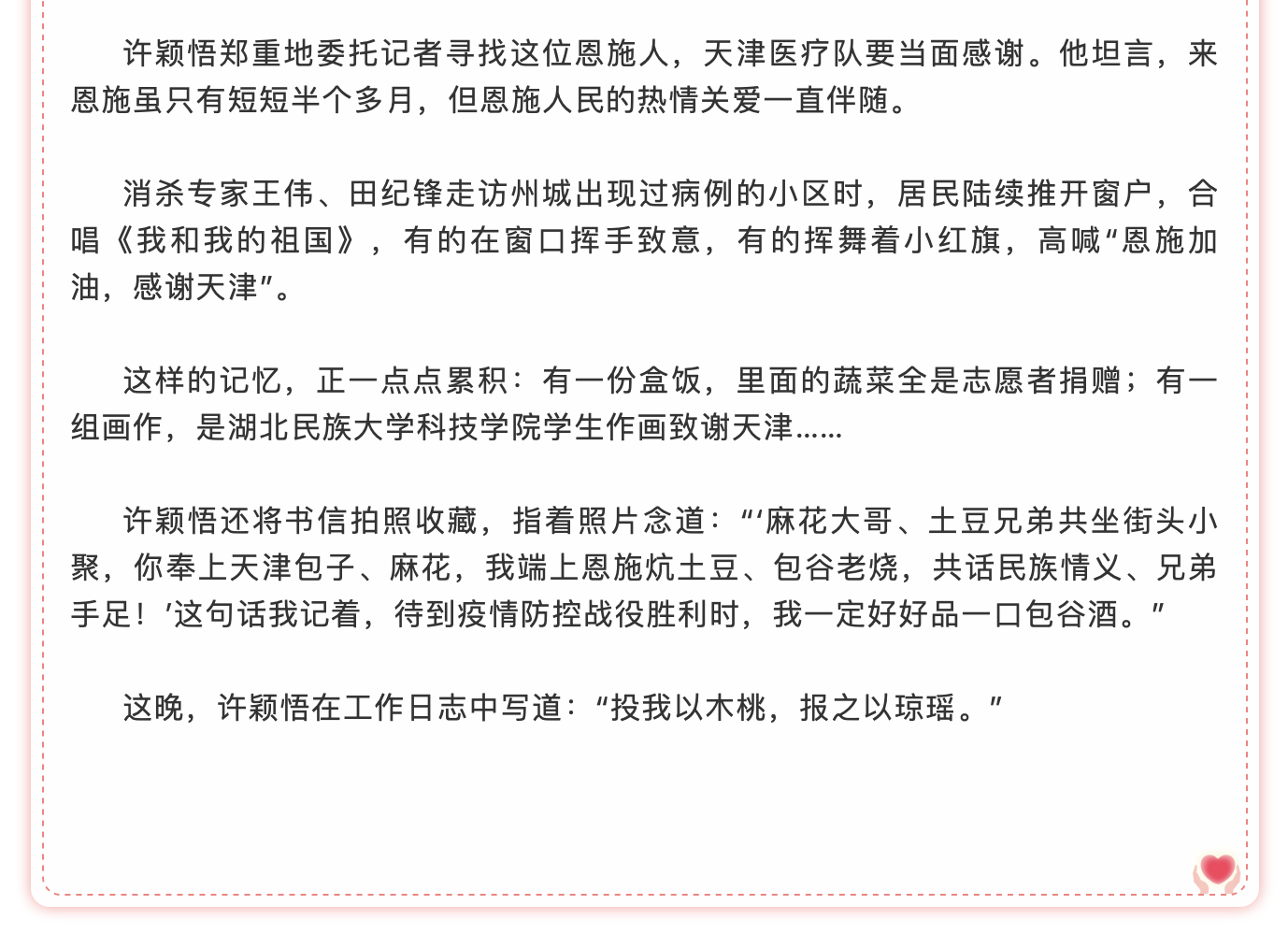 许颖悟郑重地委托记者寻找这位恩施人，天津医疗队要当面感谢。他坦言，来恩施虽只有短短半个多月，但恩施人民的热情关爱一直伴随。

消杀专家王伟、田纪锋走访州城出现过病例的小区时，居民陆续推开窗户，合唱《我和我的祖国》，有的在窗口挥手致意，有的挥舞着小红旗，高喊“恩施加油，感谢天津”。

这样的记忆，正一点点累积：有一份盒饭，里面的蔬菜全是志愿者捐赠；有一组画作，是湖北民族大学科技学院学生作画致谢天津……

许颖悟还将书信拍照收藏，指着照片念道：“‘麻花大哥、土豆兄弟共坐街头小聚，你奉上天津包子、麻花，我端上恩施炕土豆、包谷老烧，共话民族情义、兄弟手足！’这句话我记着，待到疫情防控战役胜利时，我一定好好品一口包谷酒。”

这晚，许颖悟在工作日志中写道：“投我以木桃，报之以琼瑶。”